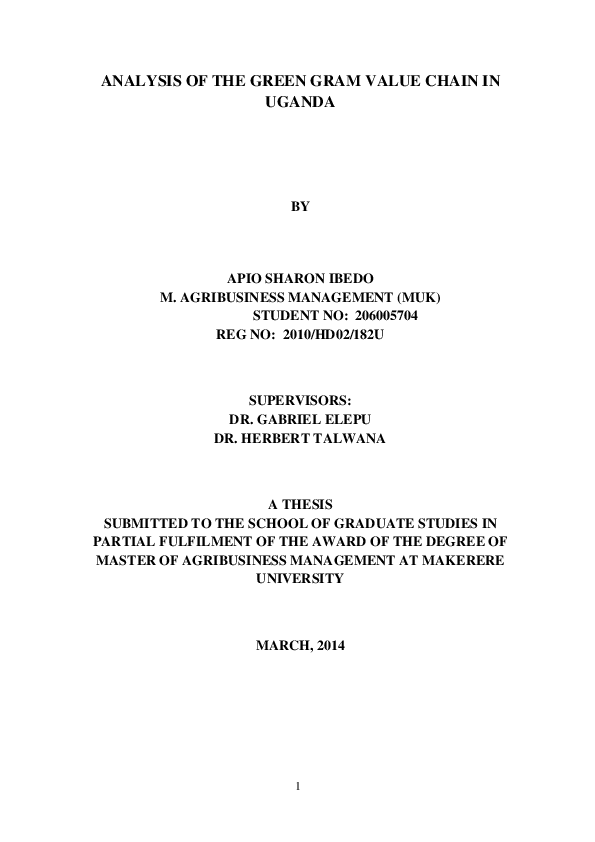 ANALYSIS OF THE GREEN GRAM VALUE CHAIN IN UGANDA

BY

APIO SHARON IBEDO
M. AGRIBUSINESS MANAGEMENT (MUK)
STUDENT NO: 206005704
REG NO: 2010/HD02/182U

SUPERVISORS:
DR. GABRIEL ELEPU
DR. HERBERT TALWANA

A THESIS
SUBMITTED TO THE SCHOOL OF GRADUATE STUDIES IN PARTIAL FULFILMENT OF THE AWARD OF THE DEGREE OF MASTER OF AGRIBUSINESS MANAGEMENT AT MAKERERE UNIVERSITY

MARCH, 2014

1